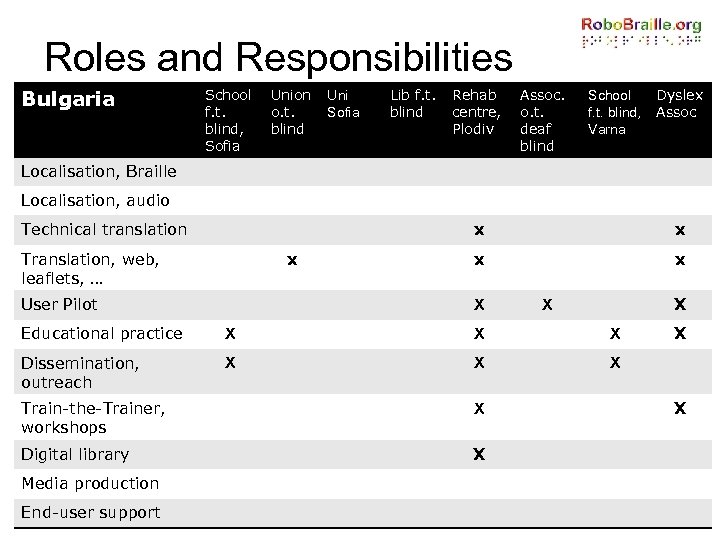 RoboBraille.org

Roles and Responsibilities

| Bulgaria | School f.t. blind, Sofia | Union o.t. blind | Uni Sofia | Lib f.t. blind | Rehab centre, Plodiv | Assoc. o.t. deaf blind | School f.t. blind, Varna | Dyslex Assoc |
|---|---|---|---|---|---|---|---|---|
| Localisation, Braille | | | | | | | | |
| Localisation, audio | | | | | | | | |
| Technical translation | | | | | x | | | x |
| Translation, web, leaflets, … | | x | | | x | | | x |
| User Pilot | | | | | x | x | | x |
| Educational practice | x | | | | x | | x | x |
| Dissemination, outreach | x | | | | x | | x | |
| Train-the-Trainer, workshops | | | | | x | | | x |
| Digital library | | | | | x | | | |
| Media production | | | | | | | | |
| End-user support | | | | | | | | |